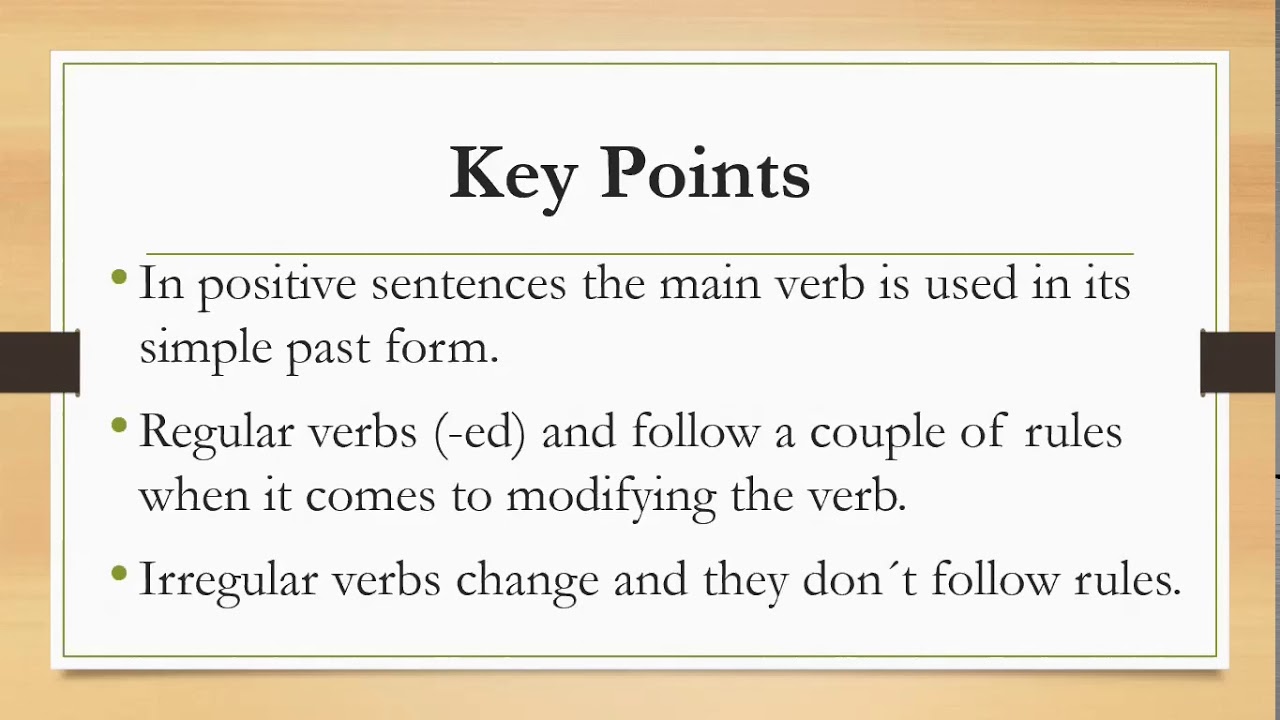 Key Points

• In positive sentences the main verb is used in its simple past form.

• Regular verbs (-ed) and follow a couple of rules when it comes to modifying the verb.

• Irregular verbs change and they don´t follow rules.